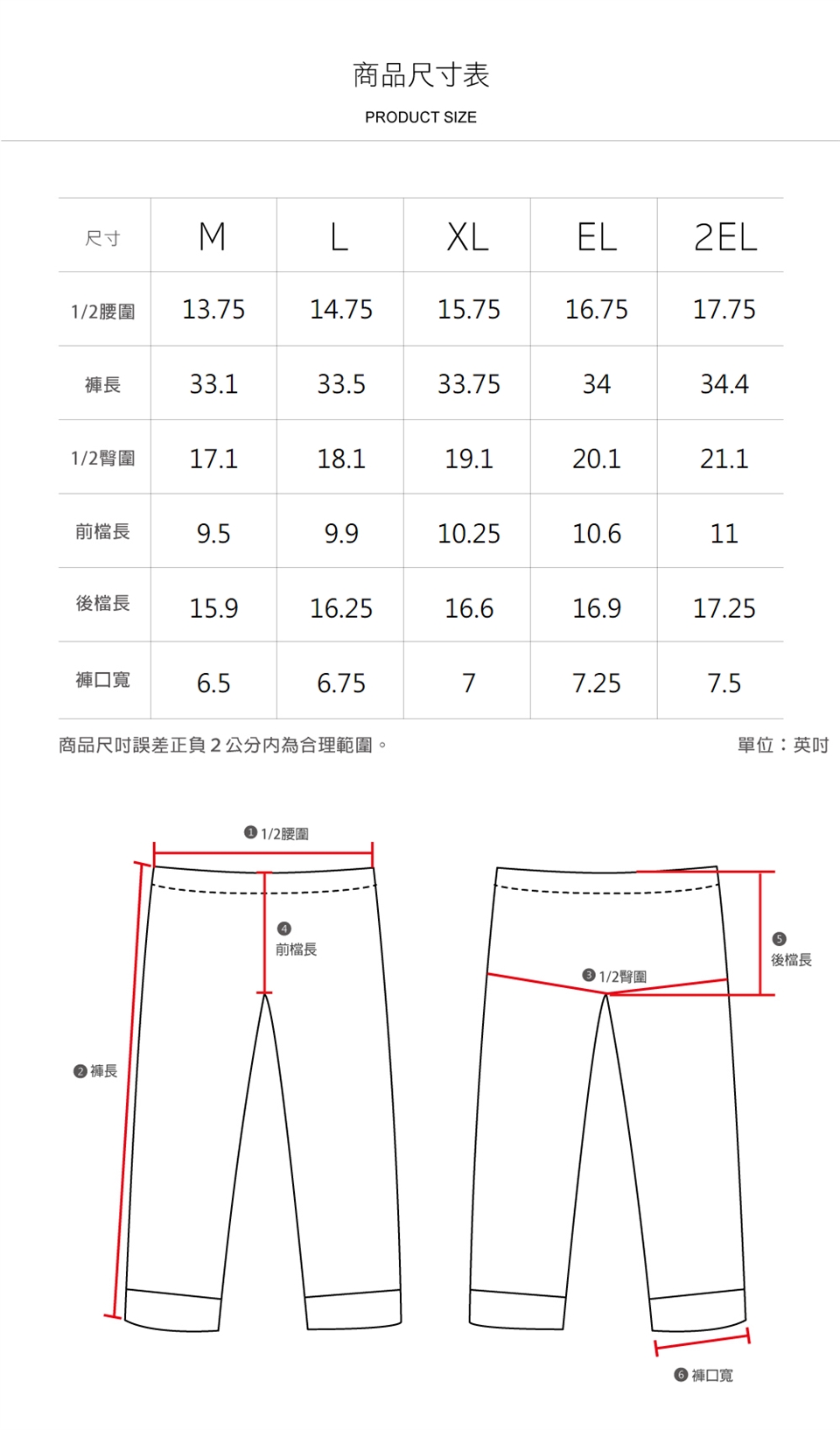 商品尺寸表

PRODUCT SIZE

| 尺寸 | M | L | XL | EL | 2EL |
|---|---|---|---|---|---|
| 1/2腰圍 | 13.75 | 14.75 | 15.75 | 16.75 | 17.75 |
| 褲長 | 33.1 | 33.5 | 33.75 | 34 | 34.4 |
| 1/2臀圍 | 17.1 | 18.1 | 19.1 | 20.1 | 21.1 |
| 前檔長 | 9.5 | 9.9 | 10.25 | 10.6 | 11 |
| 後檔長 | 15.9 | 16.25 | 16.6 | 16.9 | 17.25 |
| 褲口寬 | 6.5 | 6.75 | 7 | 7.25 | 7.5 |

商品尺吋誤差正負 2 公分內為合理範圍。

單位：英吋

❶ 1/2腰圍

❹ 前檔長

❷ 褲長

❸ 1/2臀圍

❺ 後檔長

❻ 褲口寬